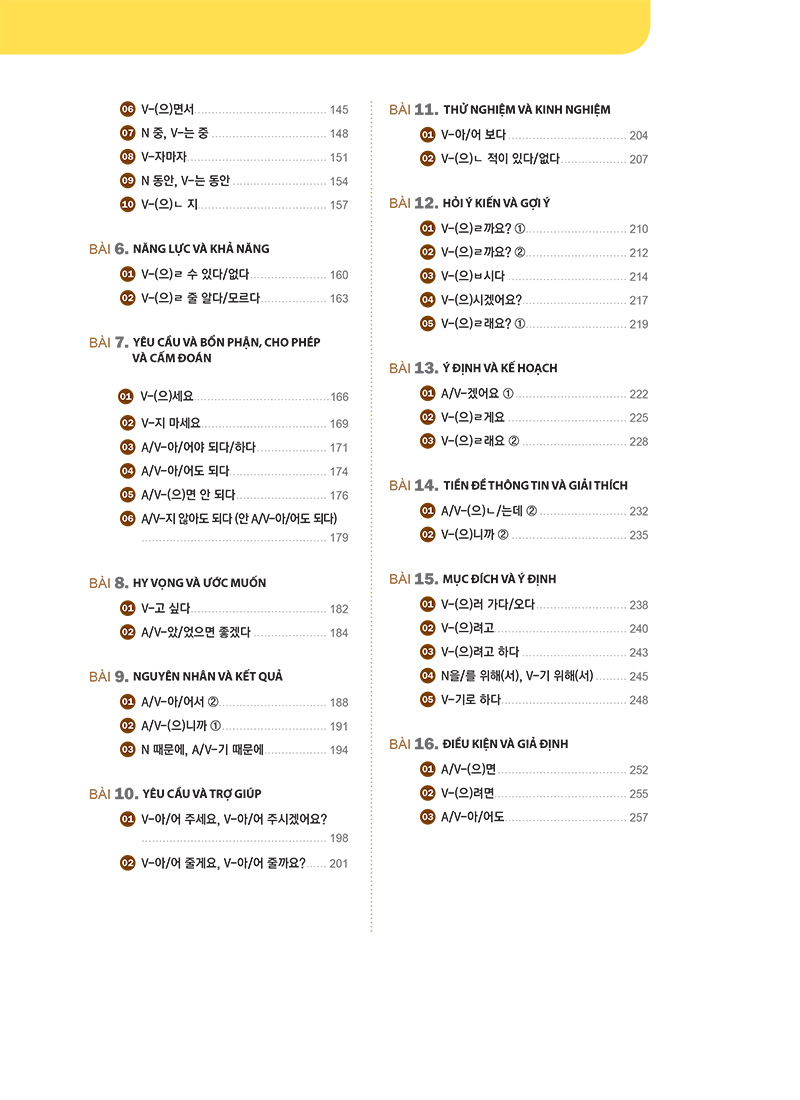 06 V-(으)면서 145
07 N 중, V-는 중 148
08 V-자마자 151
09 N 동안, V-는 동안 154
10 V-(으)ㄴ 지 157

BÀI 6. NĂNG LỰC VÀ KHẢ NĂNG
01 V-(으)ㄹ 수 있다/없다 160
02 V-(으)ㄹ 줄 알다/모르다 163

BÀI 7. YÊU CẦU VÀ BỔN PHẬN, CHO PHÉP VÀ CẤM ĐOÁN
01 V-(으)세요 166
02 V-지 마세요 169
03 A/V-아/어야 되다/하다 171
04 A/V-아/어도 되다 174
05 A/V-(으)면 안 되다 176
06 A/V-지 않아도 되다 (안 A/V-아/어도 되다) 179

BÀI 8. HY VỌNG VÀ ƯỚC MUỐN
01 V-고 싶다 182
02 A/V-았/었으면 좋겠다 184

BÀI 9. NGUYÊN NHÂN VÀ KẾT QUẢ
01 A/V-아/어서 ② 188
02 A/V-(으)니까 ① 191
03 N 때문에, A/V-기 때문에 194

BÀI 10. YÊU CẦU VÀ TRỢ GIÚP
01 V-아/어 주세요, V-아/어 주시겠어요? 198
02 V-아/어 줄게요, V-아/어 줄까요? 201

BÀI 11. THỬ NGHIỆM VÀ KINH NGHIỆM
01 V-아/어 보다 204
02 V-(으)ㄴ 적이 있다/없다 207

BÀI 12. HỎI Ý KIẾN VÀ GỢI Ý
01 V-(으)ㄹ까요? ① 210
02 V-(으)ㄹ까요? ② 212
03 V-(으)ㅂ시다 214
04 V-(으)시겠어요? 217
05 V-(으)ㄹ래요? ① 219

BÀI 13. Ý ĐỊNH VÀ KẾ HOẠCH
01 A/V-겠어요 ① 222
02 V-(으)ㄹ게요 225
03 V-(으)ㄹ래요 ② 228

BÀI 14. TIỀN ĐỀ THÔNG TIN VÀ GIẢI THÍCH
01 A/V-(으)ㄴ/는데 ② 232
02 V-(으)니까 ② 235

BÀI 15. MỤC ĐÍCH VÀ Ý ĐỊNH
01 V-(으)러 가다/오다 238
02 V-(으)려고 240
03 V-(으)려고 하다 243
04 N을/를 위해(서), V-기 위해(서) 245
05 V-기로 하다 248

BÀI 16. ĐIỀU KIỆN VÀ GIẢ ĐỊNH
01 A/V-(으)면 252
02 V-(으)려면 255
03 A/V-아/어도 257